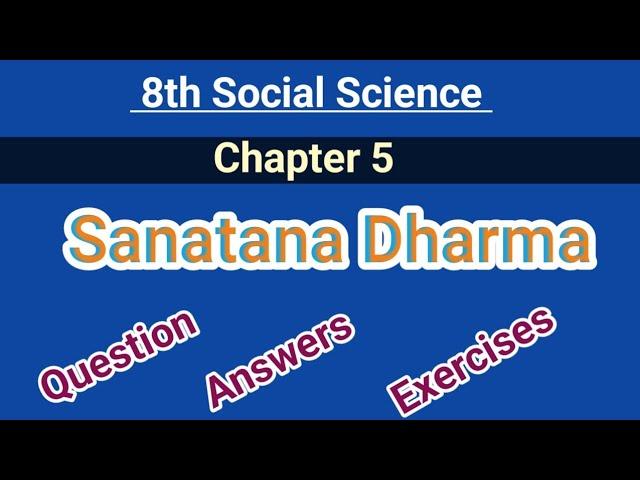 8th Social Science

Chapter 5

Sanatana Dharma

Question

Answers

Exercises